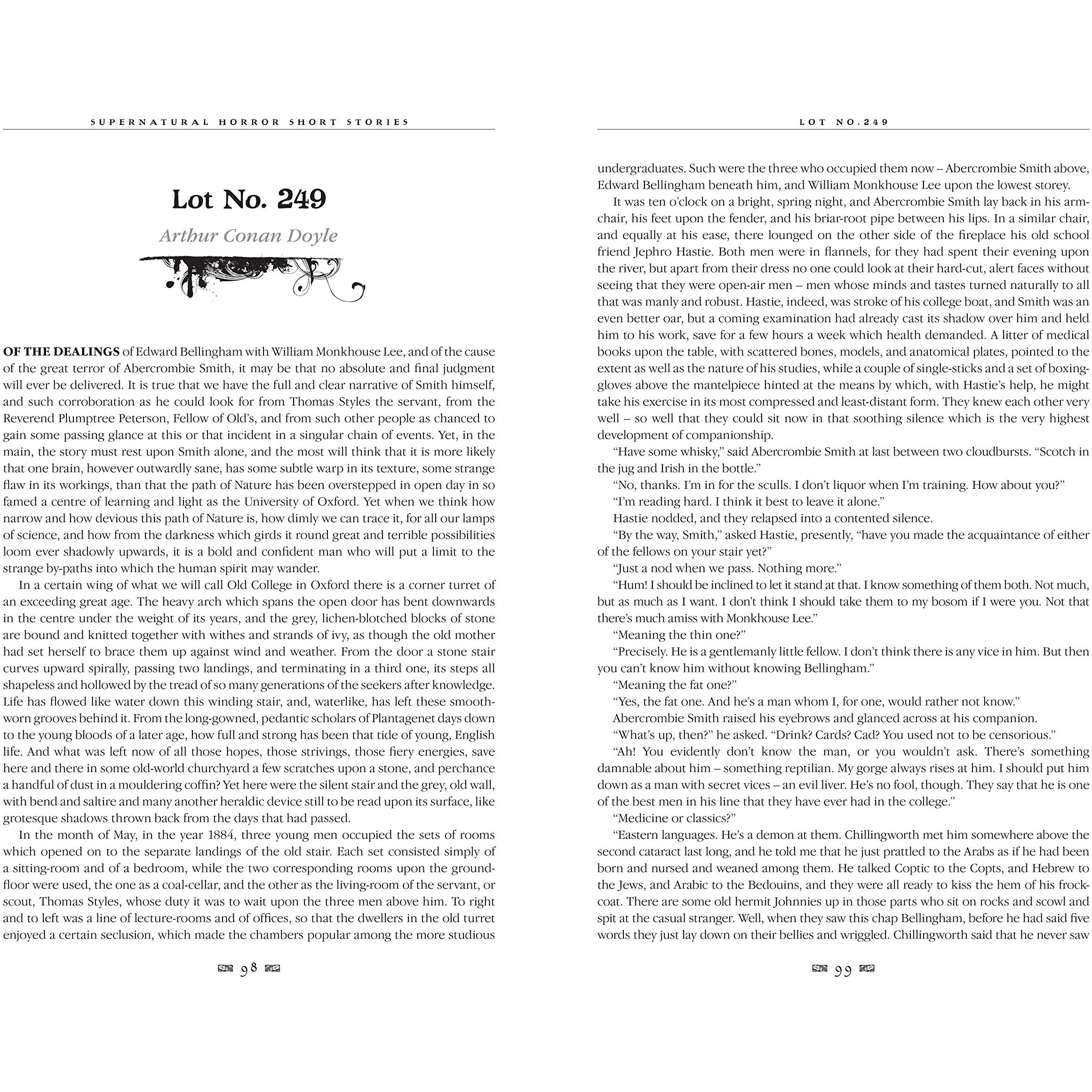 SUPERNATURAL HORROR SHORT STORIES

Lot No. 249

Arthur Conan Doyle

OF THE DEALINGS of Edward Bellingham with William Monkhouse Lee, and of the cause of the great terror of Abercrombie Smith, it may be that no absolute and final judgment will ever be delivered. It is true that we have the full and clear narrative of Smith himself, and such corroboration as he could look for from Thomas Styles the servant, from the Reverend Plumptree Peterson, Fellow of Old's, and from such other people as chanced to gain some passing glance at this or that incident in a singular chain of events. Yet, in the main, the story must rest upon Smith alone, and the most will think that it is more likely that one brain, however outwardly sane, has some subtle warp in its texture, some strange flaw in its workings, than that the path of Nature has been overstepped in open day in so famed a centre of learning and light as the University of Oxford. Yet when we think how narrow and how devious this path of Nature is, how dimly we can trace it, for all our lamps of science, and how from the darkness which girds it round great and terrible possibilities loom ever shadowly upwards, it is a bold and confident man who will put a limit to the strange by-paths into which the human spirit may wander.

In a certain wing of what we will call Old College in Oxford there is a corner turret of an exceeding great age. The heavy arch which spans the open door has bent downwards in the centre under the weight of its years, and the grey, lichen-blotched blocks of stone are bound and knitted together with withes and strands of ivy, as though the old mother had set herself to brace them up against wind and weather. From the door a stone stair curves upward spirally, passing two landings, and terminating in a third one, its steps all shapeless and hollowed by the tread of so many generations of the seekers after knowledge. Life has flowed like water down this winding stair, and, waterlike, has left these smooth-worn grooves behind it. From the long-gowned, pedantic scholars of Plantagenet days down to the young bloods of a later age, how full and strong has been that tide of young, English life. And what was left now of all those hopes, those strivings, those fiery energies, save here and there in some old-world churchyard a few scratches upon a stone, and perchance a handful of dust in a mouldering coffin? Yet here were the silent stair and the grey, old wall, with bend and saltire and many another heraldic device still to be read upon its surface, like grotesque shadows thrown back from the days that had passed.

In the month of May, in the year 1884, three young men occupied the sets of rooms which opened on to the separate landings of the old stair. Each set consisted simply of a sitting-room and of a bedroom, while the two corresponding rooms upon the ground-floor were used, the one as a coal-cellar, and the other as the living-room of the servant, or scout, Thomas Styles, whose duty it was to wait upon the three men above him. To right and to left was a line of lecture-rooms and of offices, so that the dwellers in the old turret enjoyed a certain seclusion, which made the chambers popular among the more studious

98

LOT NO.249

undergraduates. Such were the three who occupied them now – Abercrombie Smith above, Edward Bellingham beneath him, and William Monkhouse Lee upon the lowest storey.

It was ten o'clock on a bright, spring night, and Abercrombie Smith lay back in his arm-chair, his feet upon the fender, and his briar-root pipe between his lips. In a similar chair, and equally at his ease, there lounged on the other side of the fireplace his old school friend Jephro Hastie. Both men were in flannels, for they had spent their evening upon the river, but apart from their dress no one could look at their hard-cut, alert faces without seeing that they were open-air men – men whose minds and tastes turned naturally to all that was manly and robust. Hastie, indeed, was stroke of his college boat, and Smith was an even better oar, but a coming examination had already cast its shadow over him and held him to his work, save for a few hours a week which health demanded. A litter of medical books upon the table, with scattered bones, models, and anatomical plates, pointed to the extent as well as the nature of his studies, while a couple of single-sticks and a set of boxing-gloves above the mantelpiece hinted at the means by which, with Hastie's help, he might take his exercise in its most compressed and least-distant form. They knew each other very well – so well that they could sit now in that soothing silence which is the very highest development of companionship.

"Have some whisky," said Abercrombie Smith at last between two cloudbursts. "Scotch in the jug and Irish in the bottle."

"No, thanks. I'm in for the sculls. I don't liquor when I'm training. How about you?"

"I'm reading hard. I think it best to leave it alone."

Hastie nodded, and they relapsed into a contented silence.

"By the way, Smith," asked Hastie, presently, "have you made the acquaintance of either of the fellows on your stair yet?"

"Just a nod when we pass. Nothing more."

"Hum! I should be inclined to let it stand at that. I know something of them both. Not much, but as much as I want. I don't think I should take them to my bosom if I were you. Not that there's much amiss with Monkhouse Lee."

"Meaning the thin one?"

"Precisely. He is a gentlemanly little fellow. I don't think there is any vice in him. But then you can't know him without knowing Bellingham."

"Meaning the fat one?"

"Yes, the fat one. And he's a man whom I, for one, would rather not know."

Abercrombie Smith raised his eyebrows and glanced across at his companion.

"What's up, then?" he asked. "Drink? Cards? Cad? You used not to be censorious."

"Ah! You evidently don't know the man, or you wouldn't ask. There's something damnable about him – something reptilian. My gorge always rises at him. I should put him down as a man with secret vices – an evil liver. He's no fool, though. They say that he is one of the best men in his line that they have ever had in the college."

"Medicine or classics?"

"Eastern languages. He's a demon at them. Chillingworth met him somewhere above the second cataract last long, and he told me that he just prattled to the Arabs as if he had been born and nursed and weaned among them. He talked Coptic to the Copts, and Hebrew to the Jews, and Arabic to the Bedouins, and they were all ready to kiss the hem of his frock-coat. There are some old hermit Johnnies up in those parts who sit on rocks and scowl and spit at the casual stranger. Well, when they saw this chap Bellingham, before he had said five words they just lay down on their bellies and wriggled. Chillingworth said that he never saw

99